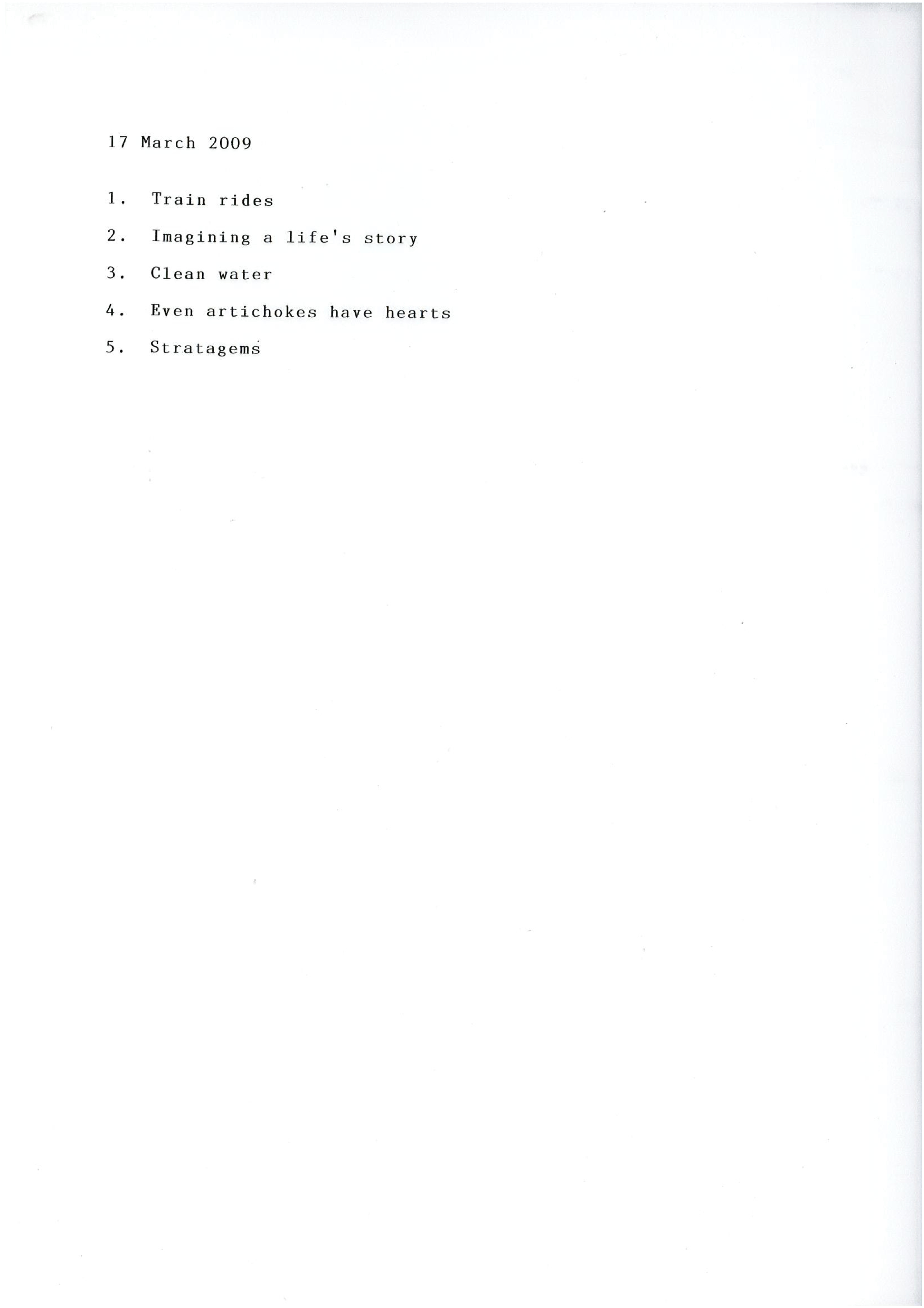 17 March 2009

1. Train rides

2. Imagining a life's story

3. Clean water

4. Even artichokes have hearts

5. Stratagems